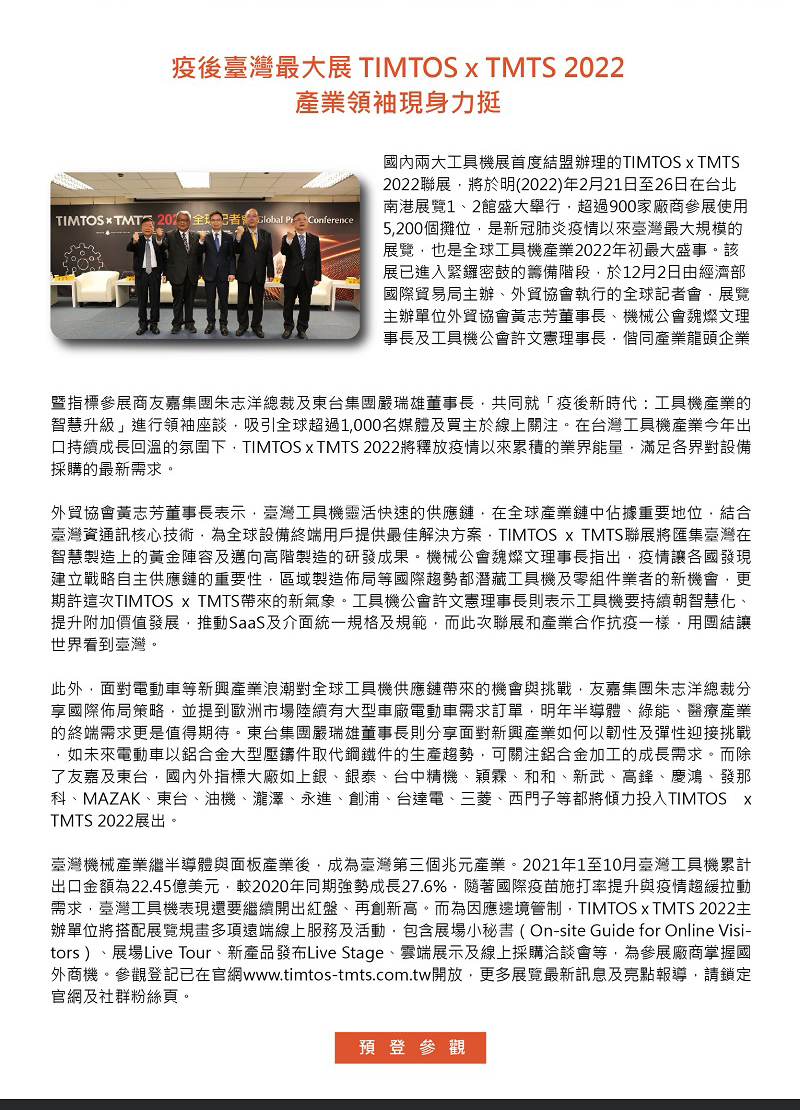 疫後臺灣最大展 TIMTOS x TMTS 2022
產業領袖現身力挺

TIMTOS x TMTS 2022 全球記者會 Global Press Conference

國內兩大工具機展首度結盟辦理的TIMTOS x TMTS 2022聯展，將於明(2022)年2月21日至26日在台北南港展覽1、2館盛大舉行，超過900家廠商參展使用5,200個攤位，是新冠肺炎疫情以來臺灣最大規模的展覽，也是全球工具機產業2022年初最大盛事。該展已進入緊鑼密鼓的籌備階段，於12月2日由經濟部國際貿易局主辦、外貿協會執行的全球記者會，展覽主辦單位外貿協會黃志芳董事長、機械公會魏燦文理事長及工具機公會許文憲理事長，偕同產業龍頭企業暨指標參展商友嘉集團朱志洋總裁及東台集團嚴瑞雄董事長，共同就「疫後新時代：工具機產業的智慧升級」進行領袖座談，吸引全球超過1,000名媒體及買主於線上關注。在台灣工具機產業今年出口持續成長回溫的氛圍下，TIMTOS x TMTS 2022將釋放疫情以來累積的業界能量，滿足各界對設備採購的最新需求。

外貿協會黃志芳董事長表示，臺灣工具機靈活快速的供應鏈，在全球產業鏈中佔據重要地位，結合臺灣資通訊核心技術，為全球設備終端用戶提供最佳解決方案，TIMTOS x TMTS聯展將匯集臺灣在智慧製造上的黃金陣容及邁向高階製造的研發成果。機械公會魏燦文理事長指出，疫情讓各國發現建立戰略自主供應鏈的重要性，區域製造佈局等國際趨勢都潛藏工具機及零組件業者的新機會，更期許這次TIMTOS x TMTS帶來的新氣象。工具機公會許文憲理事長則表示工具機要持續朝智慧化、提升附加價值發展，推動SaaS及介面統一規格及規範，而此次聯展和產業合作抗疫一樣，用團結讓世界看到臺灣。

此外，面對電動車等新興產業浪潮對全球工具機供應鏈帶來的機會與挑戰，友嘉集團朱志洋總裁分享國際佈局策略，並提到歐洲市場陸續有大型車廠電動車需求訂單，明年半導體、綠能、醫療產業的終端需求更是值得期待。東台集團嚴瑞雄董事長則分享面對新興產業如何以韌性及彈性迎接挑戰，如未來電動車以鋁合金大型壓鑄件取代鋼鐵件的生產趨勢，可關注鋁合金加工的成長需求。而除了友嘉及東台，國內外指標大廠如上銀、銀泰、台中精機、穎霖、和和、新武、高鋒、慶鴻、發那科、MAZAK、東台、油機、瀧澤、永進、創浦、台達電、三菱、西門子等都將傾力投入TIMTOS x TMTS 2022展出。

臺灣機械產業繼半導體與面板產業後，成為臺灣第三個兆元產業。2021年1至10月臺灣工具機累計出口金額為22.45億美元，較2020年同期強勢成長27.6%，隨著國際疫苗施打率提升與疫情趨緩拉動需求，臺灣工具機表現還要繼續開出紅盤、再創新高。而為因應邊境管制，TIMTOS x TMTS 2022主辦單位將搭配展覽規畫多項遠端線上服務及活動，包含展場小秘書（On-site Guide for Online Visitors）、展場Live Tour、新產品發布Live Stage、雲端展示及線上採購洽談會等，為參展廠商掌握國外商機。參觀登記已在官網www.timtos-tmts.com.tw開放，更多展覽最新訊息及亮點報導，請鎖定官網及社群粉絲頁。

預 登 參 觀